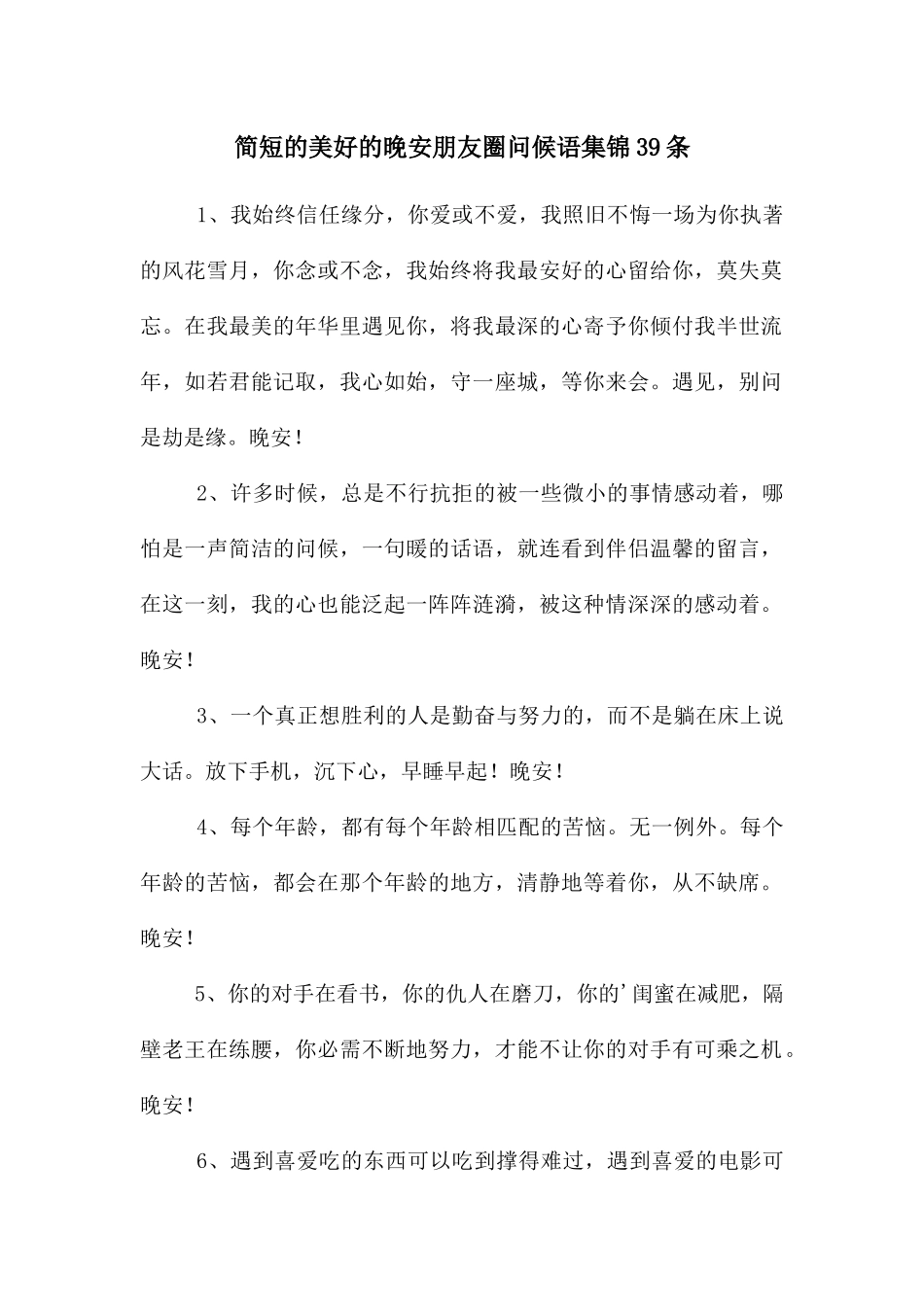 简短的美好的晚安朋友圈问候语集锦39条

1、我始终信任缘分，你爱或不爱，我照旧不悔一场为你执著的风花雪月，你念或不念，我始终将我最安好的心留给你，莫失莫忘。在我最美的年华里遇见你，将我最深的心寄予你倾付我半世流年，如若君能记取，我心如始，守一座城，等你来会。遇见，别问是劫是缘。晚安！

2、许多时候，总是不行抗拒的被一些微小的事情感动着，哪怕是一声简洁的问候，一句暖的话语，就连看到伴侣温馨的留言，在这一刻，我的心也能泛起一阵阵涟漪，被这种情深深的感动着。晚安！

3、一个真正想胜利的人是勤奋与努力的，而不是躺在床上说大话。放下手机，沉下心，早睡早起！晚安！

4、每个年龄，都有每个年龄相匹配的苦恼。无一例外。每个年龄的苦恼，都会在那个年龄的地方，清静地等着你，从不缺席。晚安！

5、你的对手在看书，你的仇人在磨刀，你的'闺蜜在减肥，隔壁老王在练腰，你必需不断地努力，才能不让你的对手有可乘之机。晚安！

6、遇到喜爱吃的东西可以吃到撑得难过，遇到喜爱的电影可